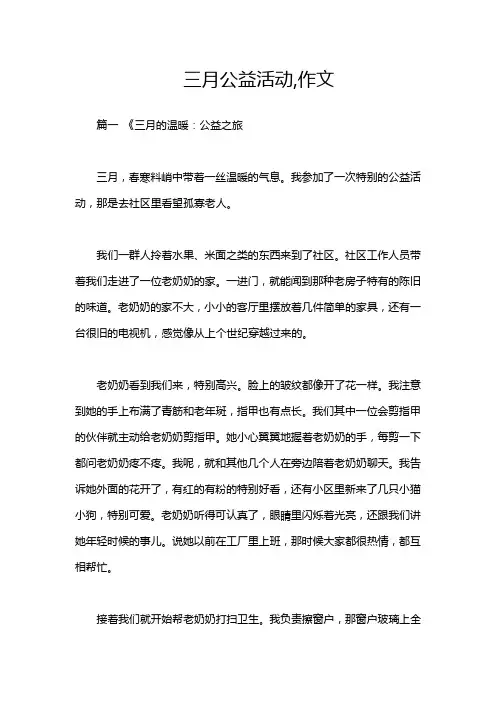 三月公益活动,作文

篇一 《三月的温暖：公益之旅

三月，春寒料峭中带着一丝温暖的气息。我参加了一次特别的公益活动，那是去社区里看望孤寡老人。

我们一群人拎着水果、米面之类的东西来到了社区。社区工作人员带着我们走进了一位老奶奶的家。一进门，就能闻到那种老房子特有的陈旧的味道。老奶奶的家不大，小小的客厅里摆放着几件简单的家具，还有一台很旧的电视机，感觉像从上个世纪穿越过来的。

老奶奶看到我们来，特别高兴。脸上的皱纹都像开了花一样。我注意到她的手上布满了青筋和老年斑，指甲也有点长。我们其中一位会剪指甲的伙伴就主动给老奶奶剪指甲。她小心翼翼地握着老奶奶的手，每剪一下都问老奶奶疼不疼。我呢，就和其他几个人在旁边陪着老奶奶聊天。我告诉她外面的花开了，有红的有粉的特别好看，还有小区里新来了几只小猫小狗，特别可爱。老奶奶听得可认真了，眼睛里闪烁着光亮，还跟我们讲她年轻时候的事儿。说她以前在工厂里上班，那时候大家都很热情，都互相帮忙。

接着我们就开始帮老奶奶打扫卫生。我负责擦窗户，那窗户玻璃上全